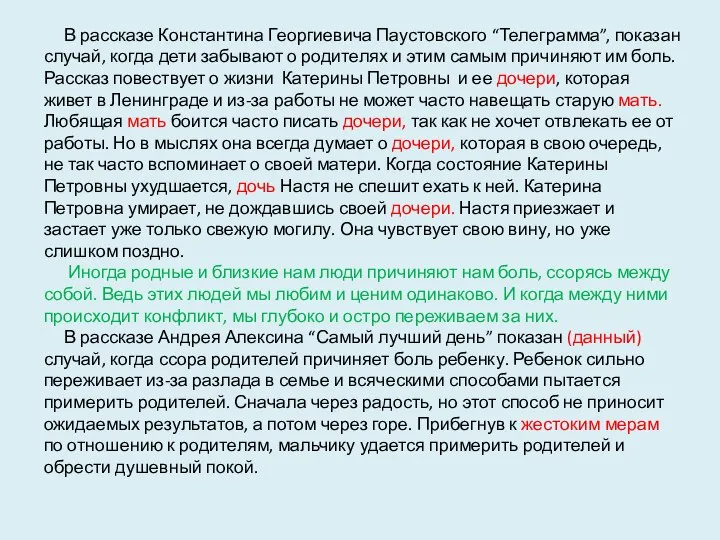 В рассказе Константина Георгиевича Паустовского “Телеграмма”, показан случай, когда дети забывают о родителях и этим самым причиняют им боль. Рассказ повествует о жизни Катерины Петровны и ее дочери, которая живет в Ленинграде и из-за работы не может часто навещать старую мать. Любящая мать боится часто писать дочери, так как не хочет отвлекать ее от работы. Но в мыслях она всегда думает о дочери, которая в свою очередь, не так часто вспоминает о своей матери. Когда состояние Катерины Петровны ухудшается, дочь Настя не спешит ехать к ней. Катерина Петровна умирает, не дождавшись своей дочери. Настя приезжает и застает уже только свежую могилу. Она чувствует свою вину, но уже слишком поздно.

Иногда родные и близкие нам люди причиняют нам боль, ссорясь между собой. Ведь этих людей мы любим и ценим одинаково. И когда между ними происходит конфликт, мы глубоко и остро переживаем за них.

В рассказе Андрея Алексина “Самый лучший день” показан (данный) случай, когда ссора родителей причиняет боль ребенку. Ребенок сильно переживает из-за разлада в семье и всяческими способами пытается примерить родителей. Сначала через радость, но этот способ не приносит ожидаемых результатов, а потом через горе. Прибегнув к жестоким мерам по отношению к родителям, мальчику удается примерить родителей и обрести душевный покой.